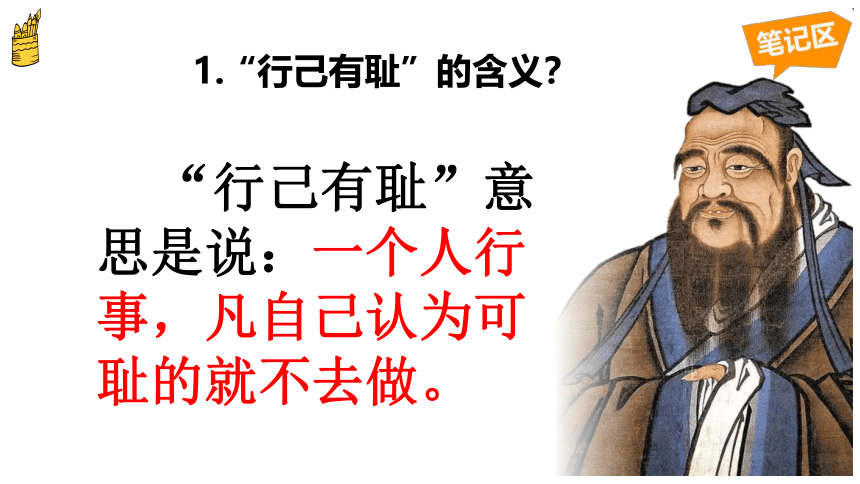 笔记区

1.“行己有耻”的含义?

“行己有耻”意思是说：一个人行事，凡自己认为可耻的就不去做。